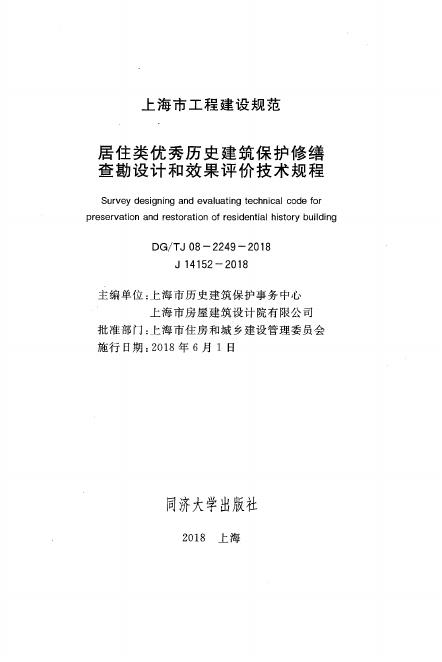 上海市工程建设规范

居住类优秀历史建筑保护修缮
查勘设计和效果评价技术规程

Survey designing and evaluating technical code for preservation and restoration of residential history building

DG/TJ 08－2249－2018
J 14152－2018

主编单位：上海市历史建筑保护事务中心
上海市房屋建筑设计院有限公司
批准部门：上海市住房和城乡建设管理委员会
施行日期：2018年6月1日

同济大学出版社

2018 上海